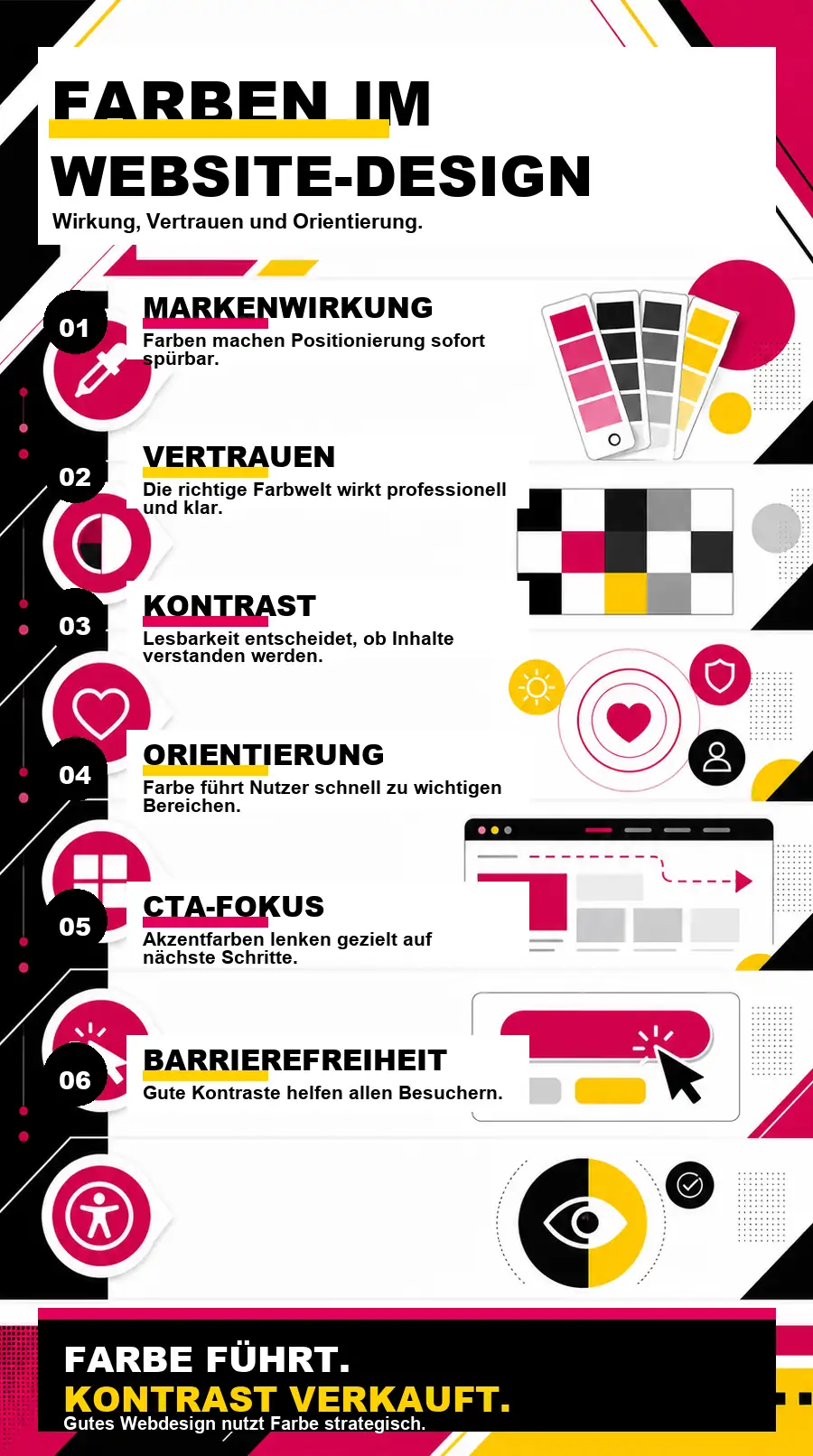 FARBEN IM WEBSITE-DESIGN

Wirkung, Vertrauen und Orientierung.

01

MARKENWIRKUNG

Farben machen Positionierung sofort spürbar.

02

VERTRAUEN

Die richtige Farbwelt wirkt professionell und klar.

03

KONTRAST

Lesbarkeit entscheidet, ob Inhalte verstanden werden.

04

ORIENTIERUNG

Farbe führt Nutzer schnell zu wichtigen Bereichen.

05

CTA-FOKUS

Akzentfarben lenken gezielt auf nächste Schritte.

06

BARRIEREFREIHEIT

Gute Kontraste helfen allen Besuchern.

FARBE FÜHRT.
KONTRAST VERKAUFT.
Gutes Webdesign nutzt Farbe strategisch.